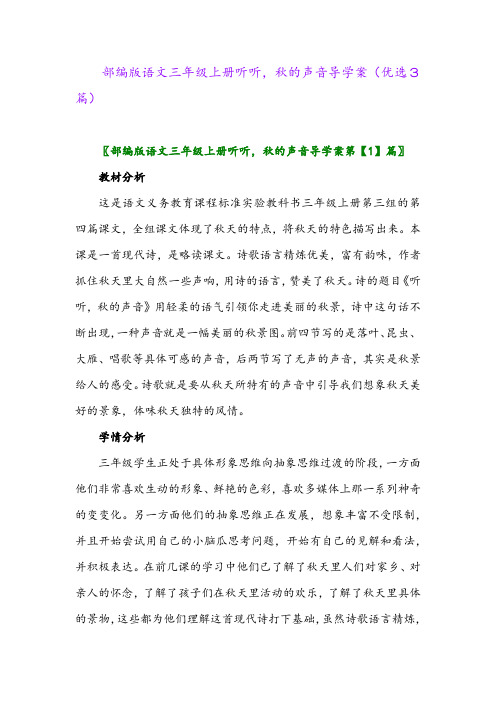 部编版语文三年级上册听听，秋的声音导学案（优选3篇）

〖部编版语文三年级上册听听，秋的声音导学案第【1】篇〗

教材分析

这是语文义务教育课程标准实验教科书三年级上册第三组的第四篇课文，全组课文体现了秋天的特点，将秋天的特色描写出来。本课是一首现代诗，是略读课文。诗歌语言精炼优美，富有韵味，作者抓住秋天里大自然一些声响，用诗的语言，赞美了秋天。诗的题目《听听，秋的声音》用轻柔的语气引领你走进美丽的秋景，诗中这句话不断出现，一种声音就是一幅美丽的秋景图。前四节写的是落叶、昆虫、大雁、唱歌等具体可感的声音，后两节写了无声的声音，其实是秋景给人的感受。诗歌就是要从秋天所特有的声音中引导我们想象秋天美好的景象，体味秋天独特的风情。

学情分析

三年级学生正处于具体形象思维向抽象思维过渡的阶段，一方面他们非常喜欢生动的形象、鲜艳的色彩，喜欢多媒体上那一系列神奇的变变化。另一方面他们的抽象思维正在发展，想象丰富不受限制，并且开始尝试用自己的小脑瓜思考问题，开始有自己的见解和看法，并积极表达。在前几课的学习中他们已了解了秋天里人们对家乡、对亲人的怀念，了解了孩子们在秋天里活动的欢乐，了解了秋天里具体的景物，这些都为他们理解这首现代诗打下基础，虽然诗歌语言精炼，